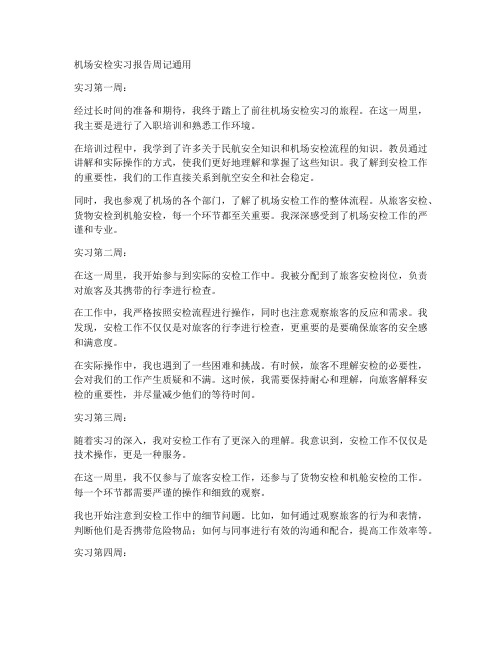 机场安检实习报告周记通用

实习第一周：

经过长时间的准备和期待，我终于踏上了前往机场安检实习的旅程。在这一周里，我主要是进行了入职培训和熟悉工作环境。

在培训过程中，我学到了许多关于民航安全知识和机场安检流程的知识。教员通过讲解和实际操作的方式，使我们更好地理解和掌握了这些知识。我了解到安检工作的重要性，我们的工作直接关系到航空安全和社会稳定。

同时，我也参观了机场的各个部门，了解了机场安检工作的整体流程。从旅客安检、货物安检到机舱安检，每一个环节都至关重要。我深深感受到了机场安检工作的严谨和专业。

实习第二周：

在这一周里，我开始参与到实际的安检工作中。我被分配到了旅客安检岗位，负责对旅客及其携带的行李进行检查。

在工作中，我严格按照安检流程进行操作，同时也注意观察旅客的反应和需求。我发现，安检工作不仅仅是对旅客的行李进行检查，更重要的是要确保旅客的安全感和满意度。

在实际操作中，我也遇到了一些困难和挑战。有时候，旅客不理解安检的必要性，会对我们的工作产生质疑和不满。这时候，我需要保持耐心和理解，向旅客解释安检的重要性，并尽量减少他们的等待时间。

实习第三周：

随着实习的深入，我对安检工作有了更深入的理解。我意识到，安检工作不仅仅是技术操作，更是一种服务。

在这一周里，我不仅参与了旅客安检工作，还参与了货物安检和机舱安检的工作。每一个环节都需要严谨的操作和细致的观察。

我也开始注意到安检工作中的细节问题。比如，如何通过观察旅客的行为和表情，判断他们是否携带危险物品；如何与同事进行有效的沟通和配合，提高工作效率等。

实习第四周：